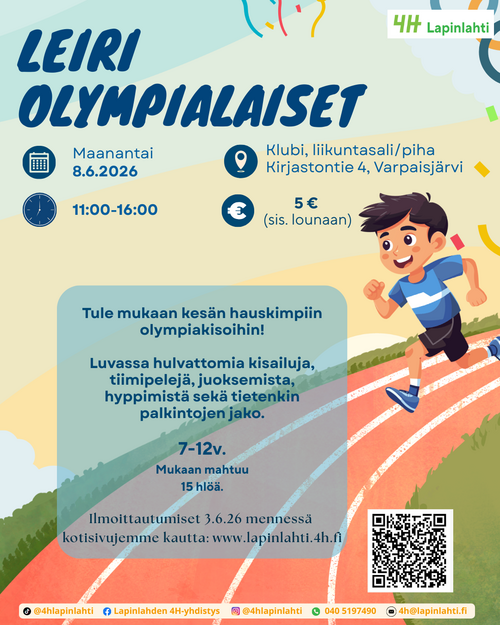 4H Lapinlahti

LEIRI OLYMPIALAISET

Maanantai
8.6.2026

Klubi, liikuntasali/piha
Kirjastontie 4, Varpaisjärvi

11:00-16:00

5 €
(sis. lounaan)

Tule mukaan kesän hauskimpiin olympiakisoihin!

Luvassa hulvattomia kisailuja, tiimipelejä, juoksemista, hyppimistä sekä tietenkin palkintojen jako.

7-12v.
Mukaan mahtuu
15 hlöä.

Ilmoittautumiset 3.6.26 mennessä kotisivujemme kautta: www.lapinlahti.4h.fi

@4hlapinlahti Lapinlahden 4H-yhdistys @4hlapinlahti 040 5197490 4h@lapinlahti.fi